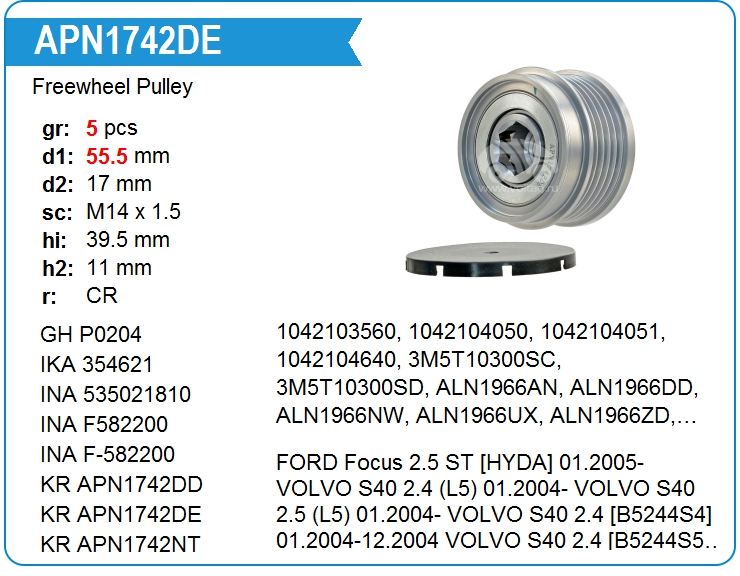 APN1742DE

Freewheel Pulley

gr: 5 pcs
d1: 55.5 mm
d2: 17 mm
sc: M14 x 1.5
hi: 39.5 mm
h2: 11 mm
r: CR

GH P0204
IKA 354621
INA 535021810
INA F582200
INA F-582200
KR APN1742DD
KR APN1742DE
KR APN1742NT

1042103560, 1042104050, 1042104051, 1042104640, 3M5T10300SC, 3M5T10300SD, ALN1966AN, ALN1966DD, ALN1966NW, ALN1966UX, ALN1966ZD,...

FORD Focus 2.5 ST [HYDA] 01.2005- VOLVO S40 2.4 (L5) 01.2004- VOLVO S40 2.5 (L5) 01.2004- VOLVO S40 2.4 [B5244S4] 01.2004-12.2004 VOLVO S40 2.4 [B5244S5..